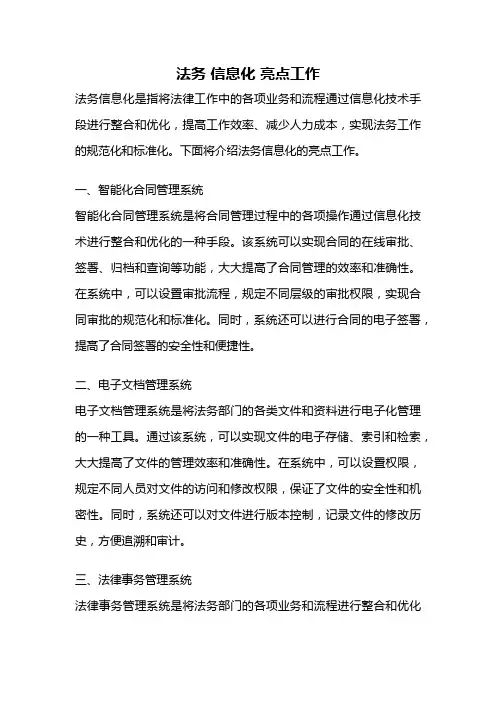 法务 信息化 亮点工作

法务信息化是指将法律工作中的各项业务和流程通过信息化技术手段进行整合和优化，提高工作效率、减少人力成本，实现法务工作的规范化和标准化。下面将介绍法务信息化的亮点工作。

一、智能化合同管理系统

智能化合同管理系统是将合同管理过程中的各项操作通过信息化技术进行整合和优化的一种手段。该系统可以实现合同的在线审批、签署、归档和查询等功能，大大提高了合同管理的效率和准确性。在系统中，可以设置审批流程，规定不同层级的审批权限，实现合同审批的规范化和标准化。同时，系统还可以进行合同的电子签署，提高了合同签署的安全性和便捷性。

二、电子文档管理系统

电子文档管理系统是将法务部门的各类文件和资料进行电子化管理的一种工具。通过该系统，可以实现文件的电子存储、索引和检索，大大提高了文件的管理效率和准确性。在系统中，可以设置权限，规定不同人员对文件的访问和修改权限，保证了文件的安全性和机密性。同时，系统还可以对文件进行版本控制，记录文件的修改历史，方便追溯和审计。

三、法律事务管理系统

法律事务管理系统是将法务部门的各项业务和流程进行整合和优化